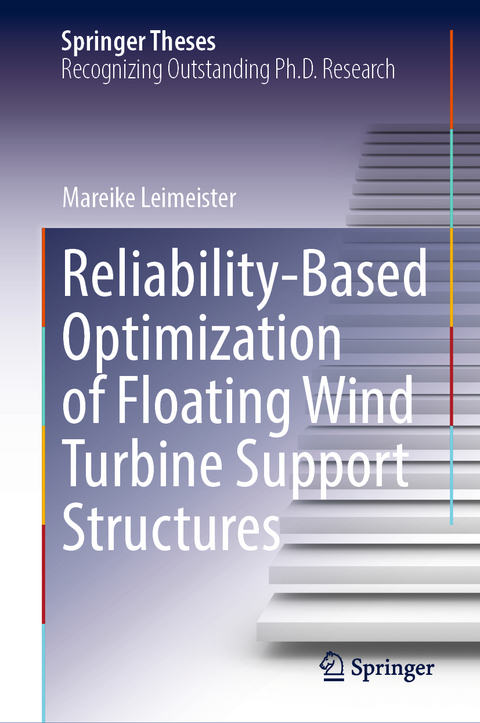 Springer Theses
Recognizing Outstanding Ph.D. Research

Mareike Leimeister

Reliability-Based Optimization of Floating Wind Turbine Support Structures

Springer